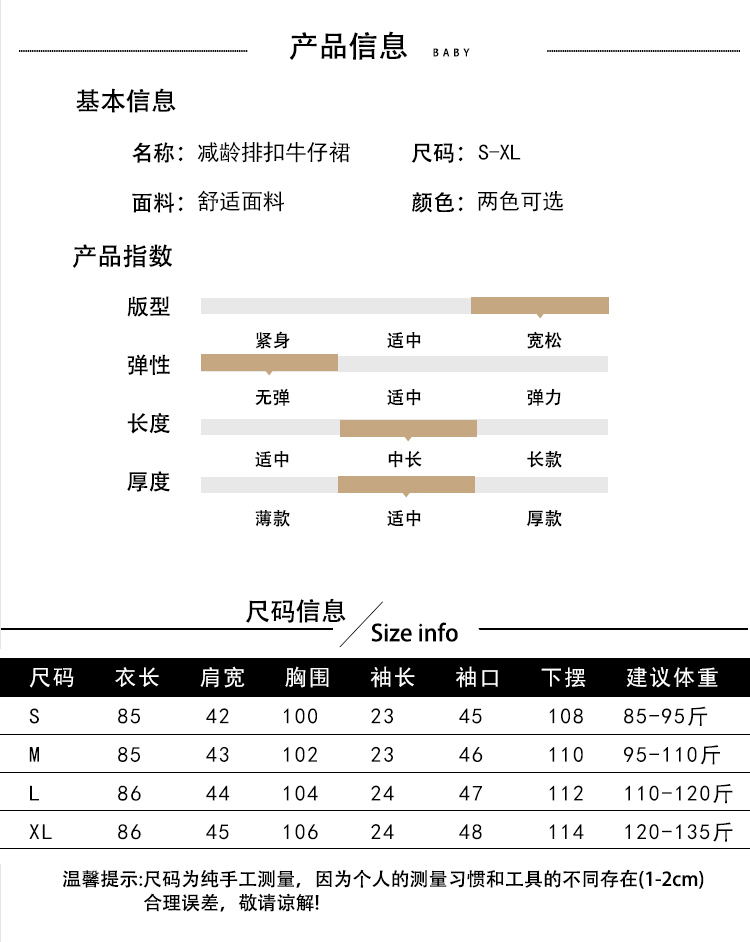 产品信息 BABY

基本信息

名称：减龄排扣牛仔裙 尺码：S-XL

面料：舒适面料 颜色：两色可选

产品指数

版型

紧身 适中 宽松

弹性

无弹 适中 弹力

长度

适中 中长 长款

厚度

薄款 适中 厚款

尺码信息

Size info

| 尺码 | 衣长 | 肩宽 | 胸围 | 袖长 | 袖口 | 下摆 | 建议体重 |
|---|---|---|---|---|---|---|---|
| S | 85 | 42 | 100 | 23 | 45 | 108 | 85-95斤 |
| M | 85 | 43 | 102 | 23 | 46 | 110 | 95-110斤 |
| L | 86 | 44 | 104 | 24 | 47 | 112 | 110-120斤 |
| XL | 86 | 45 | 106 | 24 | 48 | 114 | 120-135斤 |

温馨提示:尺码为纯手工测量，因为个人的测量习惯和工具的不同存在(1-2cm)合理误差，敬请谅解!